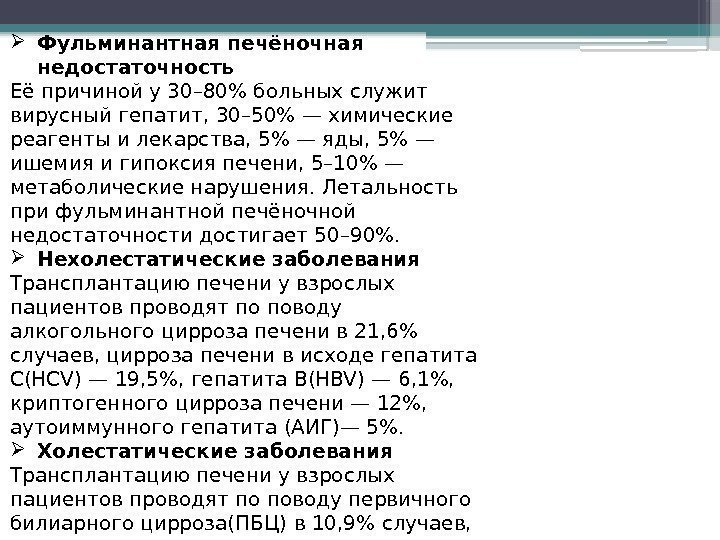 ➢ Фульминантная печёночная недостаточность

Её причиной у 30–80% больных служит вирусный гепатит, 30–50% — химические реагенты и лекарства, 5% — яды, 5% — ишемия и гипоксия печени, 5–10% — метаболические нарушения. Летальность при фульминантной печёночной недостаточности достигает 50–90%.

➢ Нехолестатические заболевания

Трансплантацию печени у взрослых пациентов проводят по поводу алкогольного цирроза печени в 21,6% случаев, цирроза печени в исходе гепатита C(HCV) — 19,5%, гепатита B(HBV) — 6,1%, криптогенного цирроза печени — 12%, аутоиммунного гепатита (АИГ)— 5%.

➢ Холестатические заболевания

Трансплантацию печени у взрослых пациентов проводят по поводу первичного билиарного цирроза(ПБЦ) в 10,9% случаев,